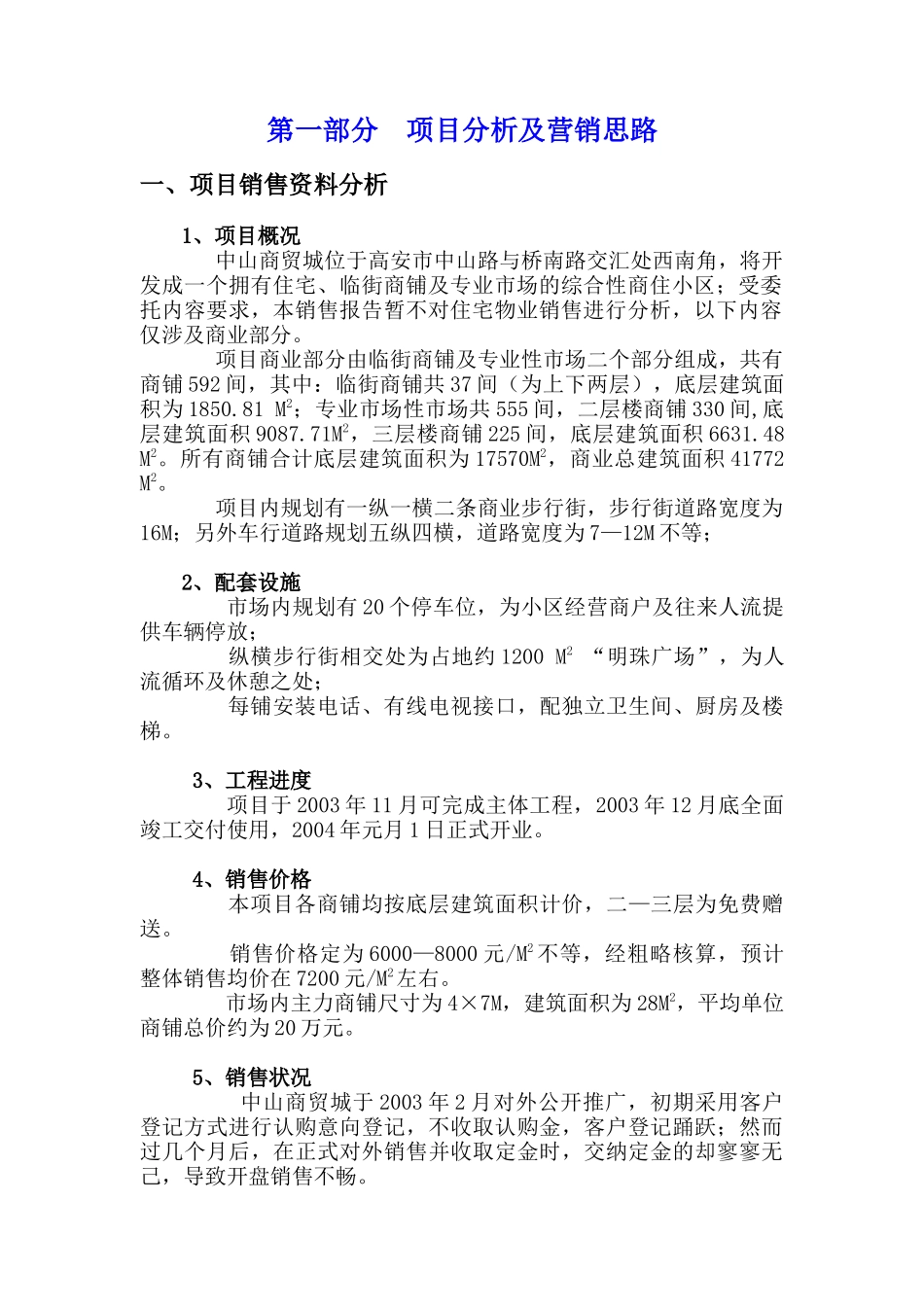 第一部分　项目分析及营销思路

一、项目销售资料分析

1、项目概况

中山商贸城位于高安市中山路与桥南路交汇处西南角，将开发成一个拥有住宅、临街商铺及专业市场的综合性商住小区；受委托内容要求，本销售报告暂不对住宅物业销售进行分析，以下内容仅涉及商业部分。

项目商业部分由临街商铺及专业性市场二个部分组成，共有商铺592间，其中：临街商铺共37间（为上下两层），底层建筑面积为1850.81 $M^2$；专业市场性市场共555间，二层楼商铺330间,底层建筑面积9087.71$M^2$，三层楼商铺225间，底层建筑面积6631.48 $M^2$。所有商铺合计底层建筑面积为17570$M^2$，商业总建筑面积41772 $M^2$。

项目内规划有一纵一横二条商业步行街，步行街道路宽度为16M；另外车行道路规划五纵四横，道路宽度为7—12M不等；

2、配套设施

市场内规划有20个停车位，为小区经营商户及往来人流提供车辆停放；

纵横步行街相交处为占地约1200 $M^2$ “明珠广场”，为人流循环及休憩之处；

每铺安装电话、有线电视接口，配独立卫生间、厨房及楼梯。

3、工程进度

项目于2003年11月可完成主体工程，2003年12月底全面竣工交付使用，2004年元月1日正式开业。

4、销售价格

本项目各商铺均按底层建筑面积计价，二—三层为免费赠送。

销售价格定为6000—8000元/$M^2$不等，经粗略核算，预计整体销售均价在7200元/$M^2$左右。

市场内主力商铺尺寸为4×7M，建筑面积为28$M^2$，平均单位商铺总价约为20万元。

5、销售状况

中山商贸城于2003年2月对外公开推广，初期采用客户登记方式进行认购意向登记，不收取认购金，客户登记踊跃；然而过几个月后，在正式对外销售并收取定金时，交纳定金的却寥寥无己，导致开盘销售不畅。